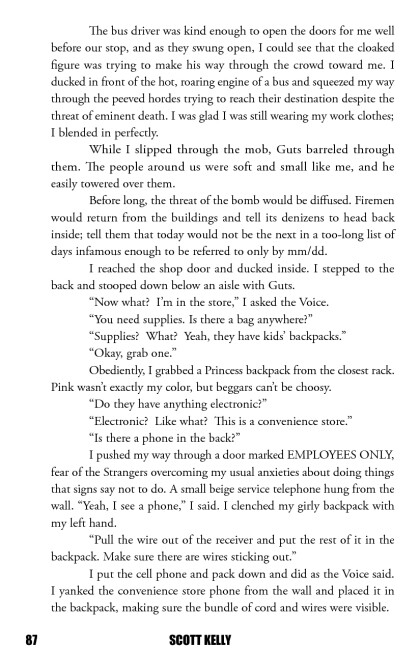 The bus driver was kind enough to open the doors for me well before our stop, and as they swung open, I could see that the cloaked figure was trying to make his way through the crowd toward me. I ducked in front of the hot, roaring engine of a bus and squeezed my way through the peeved hordes trying to reach their destination despite the threat of eminent death. I was glad I was still wearing my work clothes; I blended in perfectly.

While I slipped through the mob, Guts barreled through them. The people around us were soft and small like me, and he easily towered over them.

Before long, the threat of the bomb would be diffused. Firemen would return from the buildings and tell its denizens to head back inside; tell them that today would not be the next in a too-long list of days infamous enough to be referred to only by mm/dd.

I reached the shop door and ducked inside. I stepped to the back and stooped down below an aisle with Guts.

"Now what? I'm in the store," I asked the Voice.

"You need supplies. Is there a bag anywhere?"

"Supplies? What? Yeah, they have kids' backpacks."

"Okay, grab one."

Obediently, I grabbed a Princess backpack from the closest rack. Pink wasn't exactly my color, but beggars can't be choosy.

"Do they have anything electronic?"

"Electronic? Like what? This is a convenience store."

"Is there a phone in the back?"

I pushed my way through a door marked EMPLOYEES ONLY, fear of the Strangers overcoming my usual anxieties about doing things that signs say not to do. A small beige service telephone hung from the wall. "Yeah, I see a phone," I said. I clenched my girly backpack with my left hand.

"Pull the wire out of the receiver and put the rest of it in the backpack. Make sure there are wires sticking out."

I put the cell phone and pack down and did as the Voice said. I yanked the convenience store phone from the wall and placed it in the backpack, making sure the bundle of cord and wires were visible.

87 SCOTT KELLY